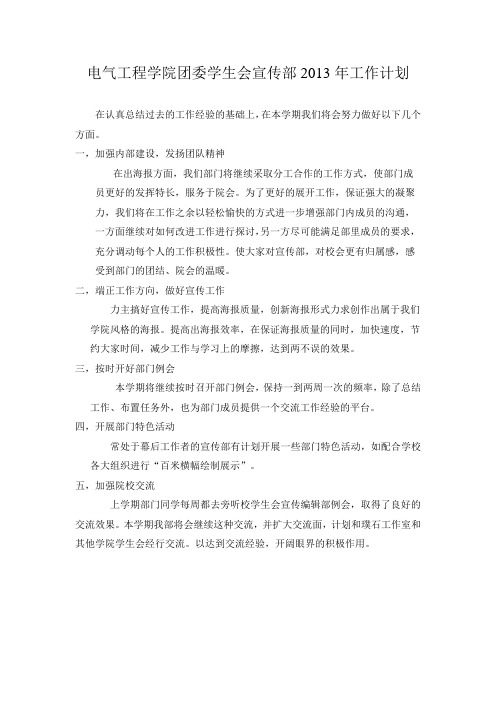 电气工程学院团委学生会宣传部 2013 年工作计划

在认真总结过去的工作经验的基础上，在本学期我们将会努力做好以下几个方面。

一，加强内部建设，发扬团队精神

在出海报方面，我们部门将继续采取分工合作的工作方式，使部门成员更好的发挥特长，服务于院会。为了更好的展开工作，保证强大的凝聚力，我们将在工作之余以轻松愉快的方式进一步增强部门内成员的沟通，一方面继续对如何改进工作进行探讨，另一方尽可能满足部里成员的要求，充分调动每个人的工作积极性。使大家对宣传部，对校会更有归属感，感受到部门的团结、院会的温暖。

二，端正工作方向，做好宣传工作

力主搞好宣传工作，提高海报质量，创新海报形式力求创作出属于我们学院风格的海报。提高出海报效率，在保证海报质量的同时，加快速度，节约大家时间，减少工作与学习上的摩擦，达到两不误的效果。

三，按时开好部门例会

本学期将继续按时召开部门例会，保持一到两周一次的频率，除了总结工作、布置任务外，也为部门成员提供一个交流工作经验的平台。

四，开展部门特色活动

常处于幕后工作者的宣传部有计划开展一些部门特色活动，如配合学校各大组织进行“百米横幅绘制展示”。

五，加强院校交流

上学期部门同学每周都去旁听校学生会宣传编辑部例会，取得了良好的交流效果。本学期我部将会继续这种交流，并扩大交流面，计划和璞石工作室和其他学院学生会经行交流。以达到交流经验，开阔眼界的积极作用。